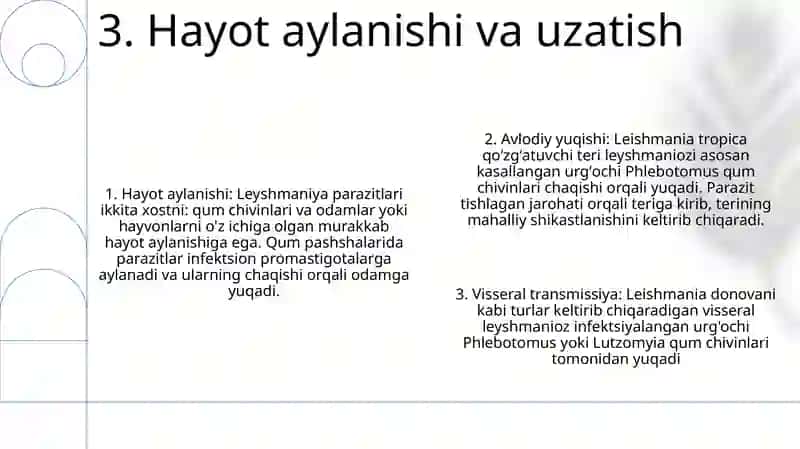 3. Hayot aylanishi va uzatish

1. Hayot aylanishi: Leyshmaniya parazitlari ikkita xostni: qum chivinlari va odamlar yoki hayvonlarni o'z ichiga olgan murakkab hayot aylanishiga ega. Qum pashshalarida parazitlar infektsion promastigotalarga aylanadi va ularning chaqishi orqali odamga yuqadi.

2. Avlodiy yuqishi: Leishmania tropica qo'zg'atuvchi teri leyshmaniozi asosan kasallangan urg'ochi Phlebotomus qum chivinlari chaqishi orqali yuqadi. Parazit tishlagan jarohati orqali teriga kirib, terining mahalliy shikastlanishini keltirib chiqaradi.

3. Visseral transmissiya: Leishmania donovani kabi turlar keltirib chiqaradigan visseral leyshmanioz infektsiyalangan urg'ochi Phlebotomus yoki Lutzomyia qum chivinlari tomonidan yuqadi